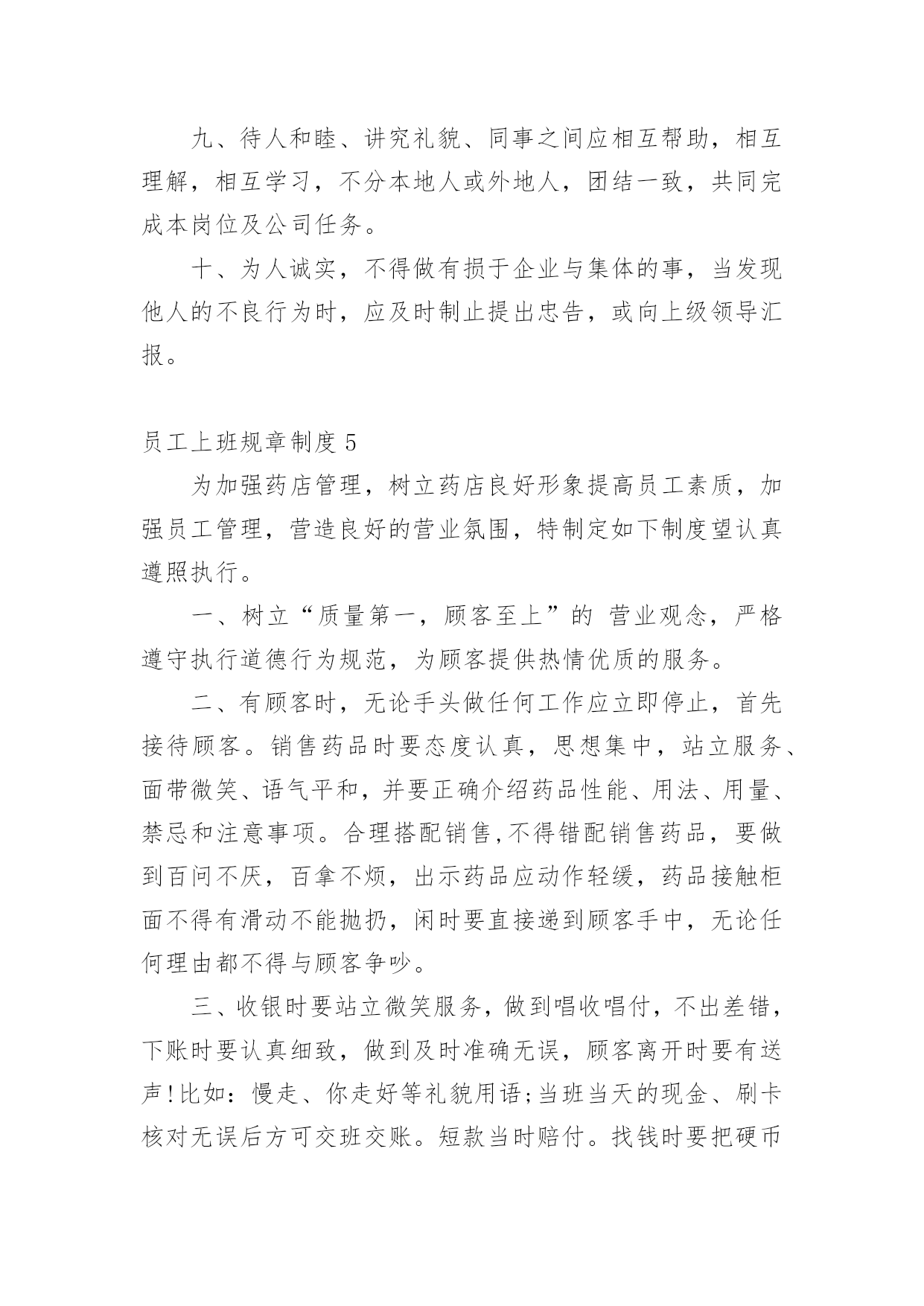 九、待人和睦、讲究礼貌、同事之间应相互帮助，相互理解，相互学习，不分本地人或外地人，团结一致，共同完成本岗位及公司任务。

十、为人诚实，不得做有损于企业与集体的事，当发现他人的不良行为时，应及时制止提出忠告，或向上级领导汇报。

员工上班规章制度 5

为加强药店管理，树立药店良好形象提高员工素质，加强员工管理，营造良好的营业氛围，特制定如下制度望认真遵照执行。

一、树立“质量第一，顾客至上”的 营业观念，严格遵守执行道德行为规范，为顾客提供热情优质的服务。

二、有顾客时，无论手头做任何工作应立即停止，首先接待顾客。销售药品时要态度认真，思想集中，站立服务、面带微笑、语气平和，并要正确介绍药品性能、用法、用量、禁忌和注意事项。合理搭配销售,不得错配销售药品，要做到百问不厌，百拿不烦，出示药品应动作轻缓，药品接触柜面不得有滑动不能抛扔，闲时要直接递到顾客手中，无论任何理由都不得与顾客争吵。

三、收银时要站立微笑服务，做到唱收唱付，不出差错，下账时要认真细致，做到及时准确无误，顾客离开时要有送声!比如：慢走、你走好等礼貌用语;当班当天的现金、刷卡核对无误后方可交班交账。短款当时赔付。找钱时要把硬币